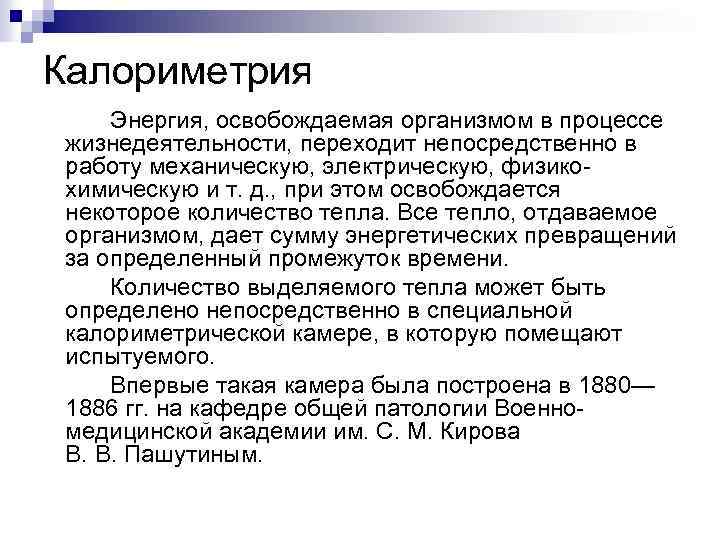 Калориметрия

Энергия, освобождаемая организмом в процессе жизнедеятельности, переходит непосредственно в работу механическую, электрическую, физико-химическую и т. д., при этом освобождается некоторое количество тепла. Все тепло, отдаваемое организмом, дает сумму энергетических превращений за определенный промежуток времени.

Количество выделяемого тепла может быть определено непосредственно в специальной калориметрической камере, в которую помещают испытуемого.

Впервые такая камера была построена в 1880—1886 гг. на кафедре общей патологии Военно-медицинской академии им. С. М. Кирова В. В. Пашутиным.